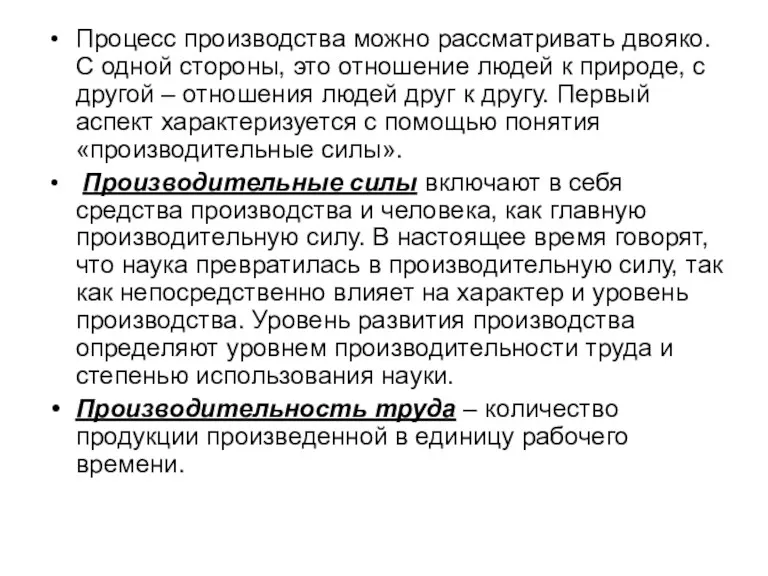 • Процесс производства можно рассматривать двояко. С одной стороны, это отношение людей к природе, с другой – отношения людей друг к другу. Первый аспект характеризуется с помощью понятия «производительные силы».

• Производительные силы включают в себя средства производства и человека, как главную производительную силу. В настоящее время говорят, что наука превратилась в производительную силу, так как непосредственно влияет на характер и уровень производства. Уровень развития производства определяют уровнем производительности труда и степенью использования науки.

• Производительность труда – количество продукции произведенной в единицу рабочего времени.